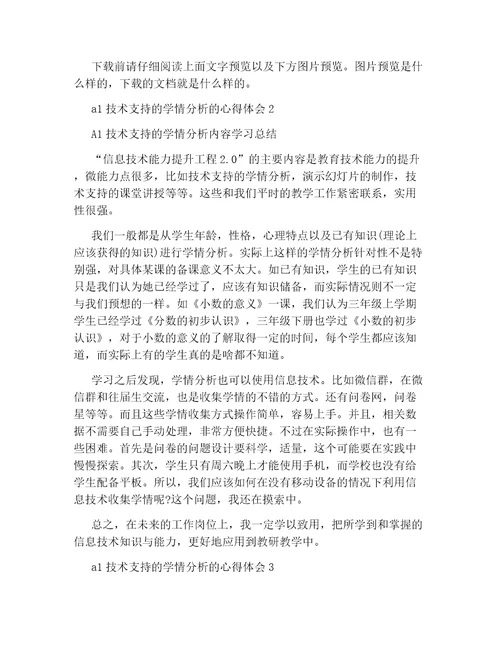 下载前请仔细阅读上面文字预览以及下方图片预览。图片预览是什么样的，下载的文档就是什么样的。

a1 技术支持的学情分析的心得体会 2

A1 技术支持的学情分析内容学习总结

“信息技术能力提升工程 2.0”的主要内容是教育技术能力的提升，微能力点很多，比如技术支持的学情分析，演示幻灯片的制作，技术支持的课堂讲授等等。这些和我们平时的教学工作紧密联系，实用性很强。

我们一般都是从学生年龄，性格，心理特点以及已有知识(理论上应该获得的知识)进行学情分析。实际上这样的学情分析针对性不是特别强，对具体某课的备课意义不太大。如已有知识，学生的已有知识只是我们认为她已经学过了，应该有知识储备，而实际情况则不一定与我们预想的一样。如《小数的意义》一课，我们认为三年级上学期学生已经学过《分数的初步认识》，三年级下册也学过《小数的初步认识》，对于小数的意义的了解取得一定的时间，每个学生都应该知道，而实际上有的学生真的是啥都不知道。

学习之后发现，学情分析也可以使用信息技术。比如微信群，在微信群和往届生交流，也是收集学情的不错的方式。还有问卷网，问卷星等等。而且这些学情收集方式操作简单，容易上手。并且，相关数据不需要自己手动处理，非常方便快捷。不过在实际操作中，也有一些困难。首先是问卷的问题设计要科学，适量，这个可能要在实践中慢慢探索。其次，学生只有周六晚上才能使用手机，而学校也没有给学生配备平板。所以，我们应该如何在没有移动设备的情况下利用信息技术收集学情呢?这个问题，我还在摸索中。

总之，在未来的工作岗位上，我一定学以致用，把所学到和掌握的信息技术知识与能力，更好地应用到教研教学中。

a1 技术支持的学情分析的心得体会 3